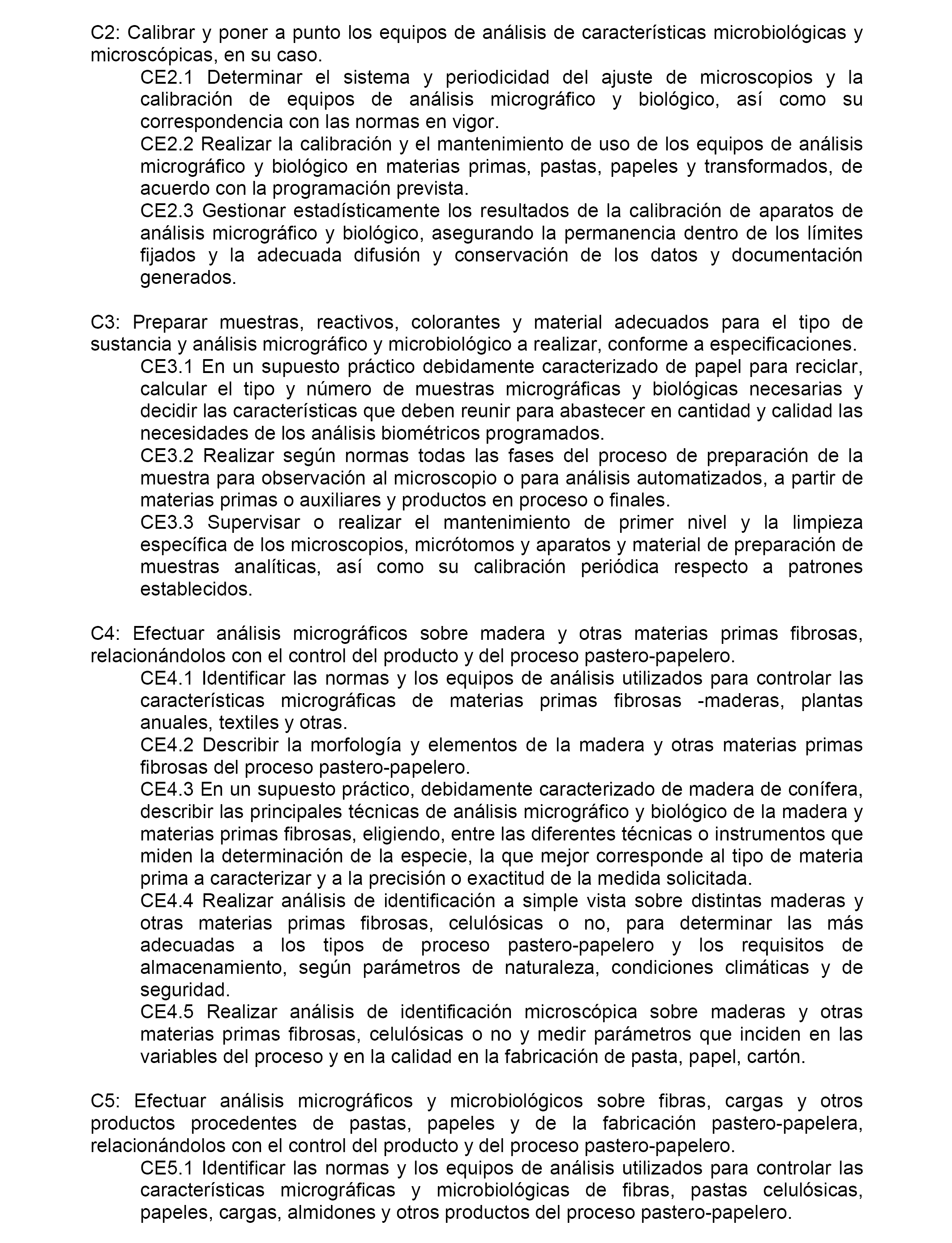 C2: Calibrar y poner a punto los equipos de análisis de características microbiológicas y microscópicas, en su caso.

CE2.1 Determinar el sistema y periodicidad del ajuste de microscopios y la calibración de equipos de análisis micrográfico y biológico, así como su correspondencia con las normas en vigor.

CE2.2 Realizar la calibración y el mantenimiento de uso de los equipos de análisis micrográfico y biológico en materias primas, pastas, papeles y transformados, de acuerdo con la programación prevista.

CE2.3 Gestionar estadísticamente los resultados de la calibración de aparatos de análisis micrográfico y biológico, asegurando la permanencia dentro de los límites fijados y la adecuada difusión y conservación de los datos y documentación generados.

C3: Preparar muestras, reactivos, colorantes y material adecuados para el tipo de sustancia y análisis micrográfico y microbiológico a realizar, conforme a especificaciones.

CE3.1 En un supuesto práctico debidamente caracterizado de papel para reciclar, calcular el tipo y número de muestras micrográficas y biológicas necesarias y decidir las características que deben reunir para abastecer en cantidad y calidad las necesidades de los análisis biométricos programados.

CE3.2 Realizar según normas todas las fases del proceso de preparación de la muestra para observación al microscopio o para análisis automatizados, a partir de materias primas o auxiliares y productos en proceso o finales.

CE3.3 Supervisar o realizar el mantenimiento de primer nivel y la limpieza específica de los microscopios, micrótomos y aparatos y material de preparación de muestras analíticas, así como su calibración periódica respecto a patrones establecidos.

C4: Efectuar análisis micrográficos sobre madera y otras materias primas fibrosas, relacionándolos con el control del producto y del proceso pastero-papelero.

CE4.1 Identificar las normas y los equipos de análisis utilizados para controlar las características micrográficas de materias primas fibrosas -maderas, plantas anuales, textiles y otras.

CE4.2 Describir la morfología y elementos de la madera y otras materias primas fibrosas del proceso pastero-papelero.

CE4.3 En un supuesto práctico, debidamente caracterizado de madera de conífera, describir las principales técnicas de análisis micrográfico y biológico de la madera y materias primas fibrosas, eligiendo, entre las diferentes técnicas o instrumentos que miden la determinación de la especie, la que mejor corresponde al tipo de materia prima a caracterizar y a la precisión o exactitud de la medida solicitada.

CE4.4 Realizar análisis de identificación a simple vista sobre distintas maderas y otras materias primas fibrosas, celulósicas o no, para determinar las más adecuadas a los tipos de proceso pastero-papelero y los requisitos de almacenamiento, según parámetros de naturaleza, condiciones climáticas y de seguridad.

CE4.5 Realizar análisis de identificación microscópica sobre maderas y otras materias primas fibrosas, celulósicas o no y medir parámetros que inciden en las variables del proceso y en la calidad en la fabricación de pasta, papel, cartón.

C5: Efectuar análisis micrográficos y microbiológicos sobre fibras, cargas y otros productos procedentes de pastas, papeles y de la fabricación pastero-papelera, relacionándolos con el control del producto y del proceso pastero-papelero.

CE5.1 Identificar las normas y los equipos de análisis utilizados para controlar las características micrográficas y microbiológicas de fibras, pastas celulósicas, papeles, cargas, almidones y otros productos del proceso pastero-papelero.